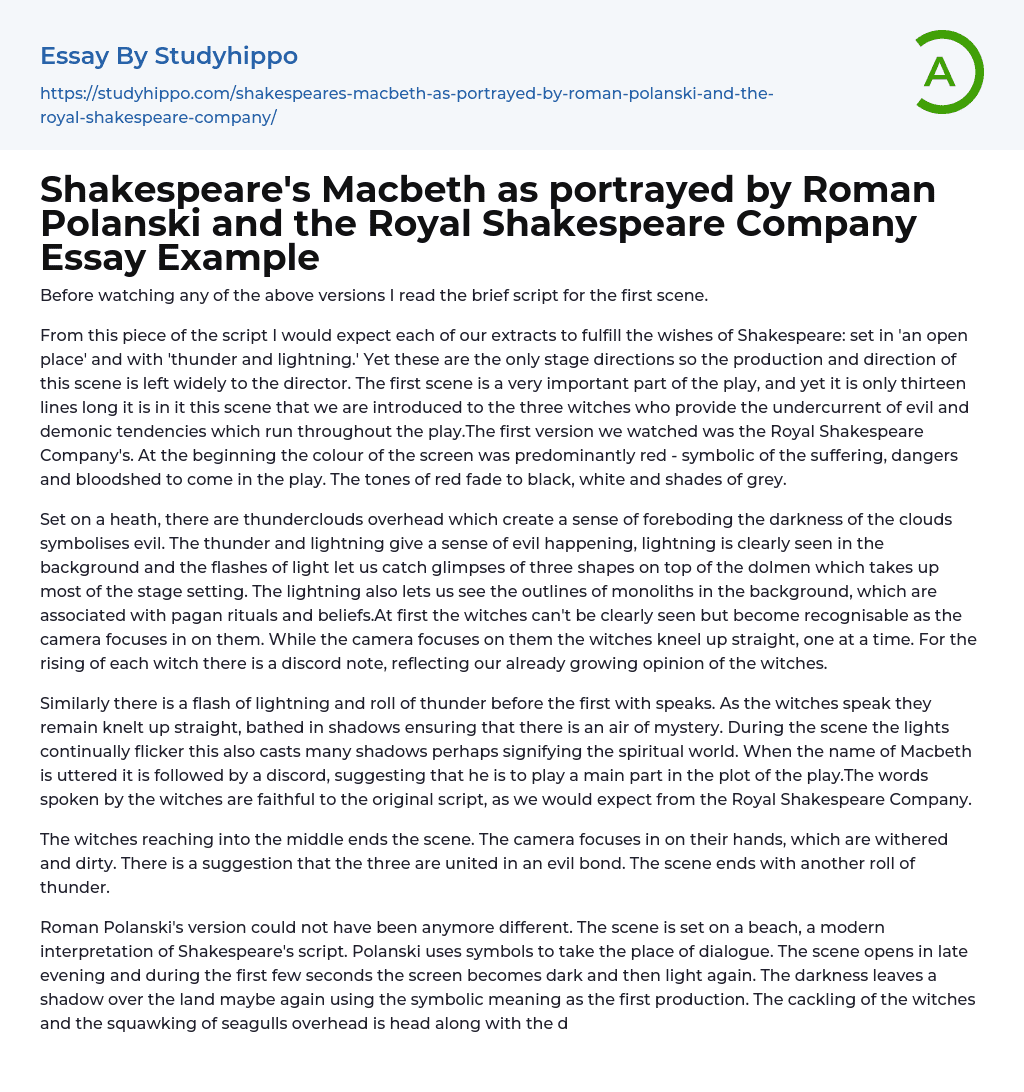 Essay By Studyhippo

https://studyhippo.com/shakespeares-macbeth-as-portrayed-by-roman-polanski-and-the-royal-shakespeare-company/

A

Shakespeare's Macbeth as portrayed by Roman Polanski and the Royal Shakespeare Company Essay Example

Before watching any of the above versions I read the brief script for the first scene.

From this piece of the script I would expect each of our extracts to fulfill the wishes of Shakespeare: set in 'an open place' and with 'thunder and lightning.' Yet these are the only stage directions so the production and direction of this scene is left widely to the director. The first scene is a very important part of the play, and yet it is only thirteen lines long it is in it this scene that we are introduced to the three witches who provide the undercurrent of evil and demonic tendencies which run throughout the play.The first version we watched was the Royal Shakespeare Company's. At the beginning the colour of the screen was predominantly red - symbolic of the suffering, dangers and bloodshed to come in the play. The tones of red fade to black, white and shades of grey.

Set on a heath, there are thunderclouds overhead which create a sense of foreboding the darkness of the clouds symbolises evil. The thunder and lightning give a sense of evil happening, lightning is clearly seen in the background and the flashes of light let us catch glimpses of three shapes on top of the dolmen which takes up most of the stage setting. The lightning also lets us see the outlines of monoliths in the background, which are associated with pagan rituals and beliefs.At first the witches can't be clearly seen but become recognisable as the camera focuses in on them. While the camera focuses on them the witches kneel up straight, one at a time. For the rising of each witch there is a discord note, reflecting our already growing opinion of the witches.

Similarly there is a flash of lightning and roll of thunder before the first with speaks. As the witches speak they remain knelt up straight, bathed in shadows ensuring that there is an air of mystery. During the scene the lights continually flicker this also casts many shadows perhaps signifying the spiritual world. When the name of Macbeth is uttered it is followed by a discord, suggesting that he is to play a main part in the plot of the play.The words spoken by the witches are faithful to the original script, as we would expect from the Royal Shakespeare Company.

The witches reaching into the middle ends the scene. The camera focuses in on their hands, which are withered and dirty. There is a suggestion that the three are united in an evil bond. The scene ends with another roll of thunder.

Roman Polanski's version could not have been anymore different. The scene is set on a beach, a modern interpretation of Shakespeare's script. Polanski uses symbols to take the place of dialogue. The scene opens in late evening and during the first few seconds the screen becomes dark and then light again. The darkness leaves a shadow over the land maybe again using the symbolic meaning as the first production. The cackling of the witches and the squawking of seagulls overhead is head along with the d